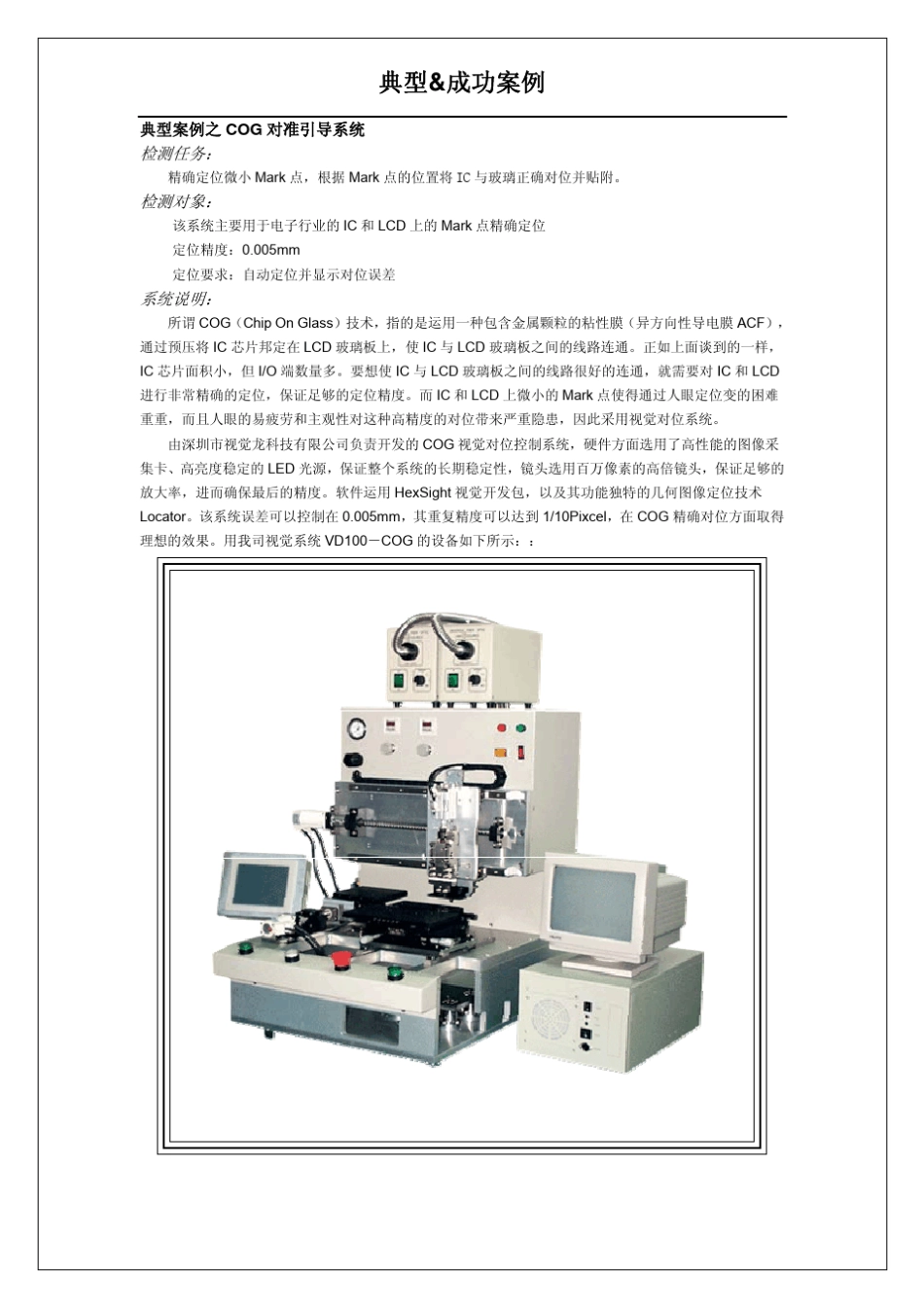 典型&成功案例

典型案例之 COG 对准引导系统

检测任务:

精确定位微小 Mark 点，根据 Mark 点的位置将 IC 与玻璃正确对位并贴附。

检测对象:

该系统主要用于电子行业的 IC 和 LCD 上的 Mark 点精确定位

定位精度：0.005mm

定位要求：自动定位并显示对位误差

系统说明:

所谓 COG（Chip On Glass）技术，指的是运用一种包含金属颗粒的粘性膜（异方向性导电膜 ACF），通过预压将 IC 芯片邦定在 LCD 玻璃板上，使 IC 与 LCD 玻璃板之间的线路连通。正如上面谈到的一样，IC 芯片面积小，但 I/O 端数量多。要想使 IC 与 LCD 玻璃板之间的线路很好的连通，就需要对 IC 和 LCD 进行非常精确的定位，保证足够的定位精度。而 IC 和 LCD 上微小的 Mark 点使得通过人眼定位变的困难重重，而且人眼的易疲劳和主观性对这种高精度的对位带来严重隐患，因此采用视觉对位系统。

由深圳市视觉龙科技有限公司负责开发的 COG 视觉对位控制系统，硬件方面选用了高性能的图像采集卡、高亮度稳定的 LED 光源，保证整个系统的长期稳定性，镜头选用百万像素的高倍镜头，保证足够的放大率，进而确保最后的精度。软件运用 HexSight 视觉开发包，以及其功能独特的几何图像定位技术 Locator。该系统误差可以控制在 0.005mm，其重复精度可以达到 1/10Pixcel，在 COG 精确对位方面取得理想的效果。用我司视觉系统 VD100－COG 的设备如下所示：：